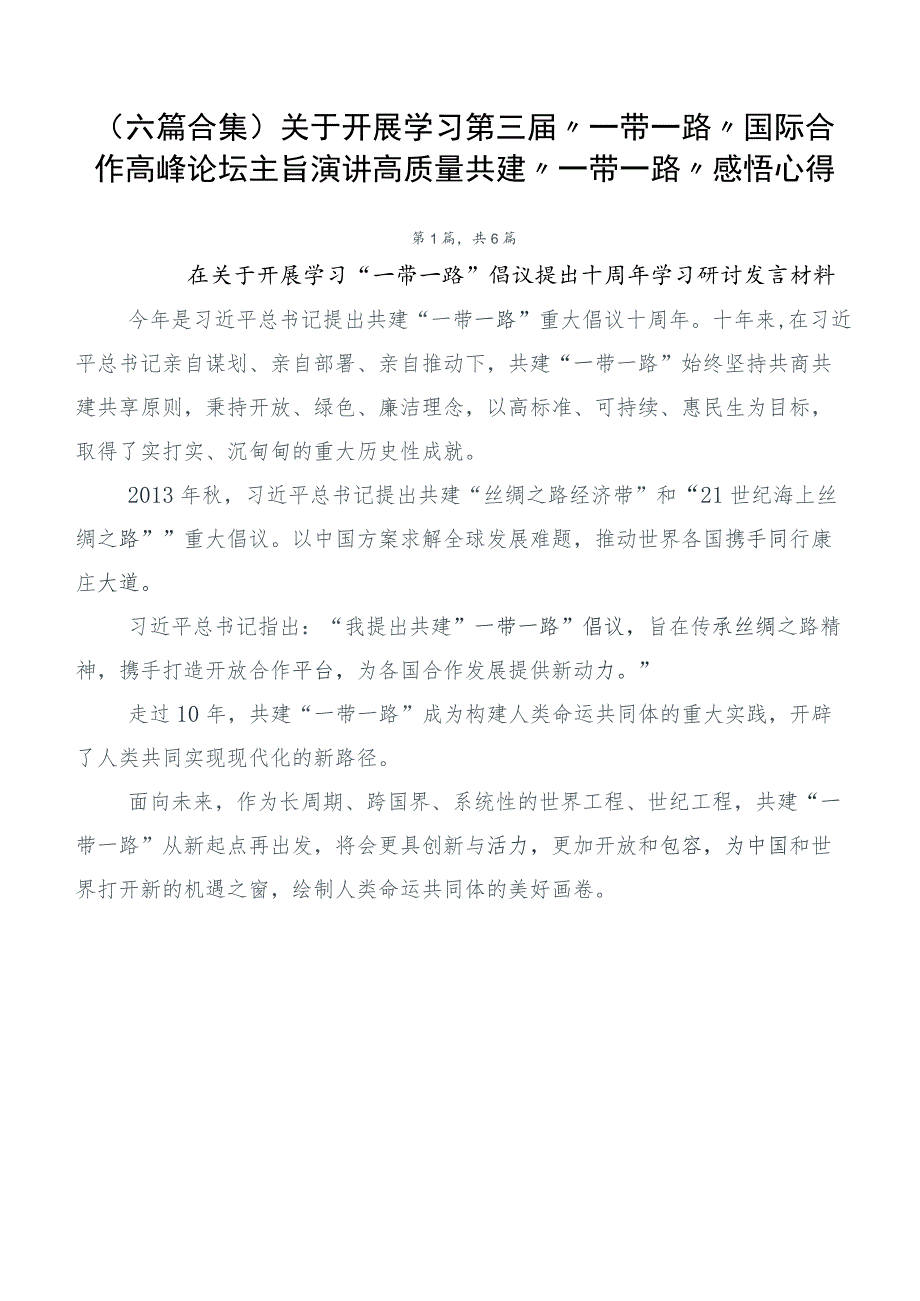 （六篇合集）关于开展学习第三届〃一带一路〃国际合作高峰论坛主旨演讲高质量共建〃一带一路〃感悟心得

第1篇，共6篇

在关于开展学习“一带一路”倡议提出十周年学习研讨发言材料

今年是习近平总书记提出共建“一带一路”重大倡议十周年。十年来,在习近平总书记亲自谋划、亲自部署、亲自推动下，共建“一带一路”始终坚持共商共建共享原则，秉持开放、绿色、廉洁理念，以高标准、可持续、惠民生为目标，取得了实打实、沉甸甸的重大历史性成就。

2013年秋，习近平总书记提出共建“丝绸之路经济带”和“21世纪海上丝绸之路””重大倡议。以中国方案求解全球发展难题，推动世界各国携手同行康庄大道。

习近平总书记指出：“我提出共建”一带一路”倡议，旨在传承丝绸之路精神，携手打造开放合作平台，为各国合作发展提供新动力。”

走过10年，共建“一带一路”成为构建人类命运共同体的重大实践，开辟了人类共同实现现代化的新路径。

面向未来，作为长周期、跨国界、系统性的世界工程、世纪工程，共建“一带一路”从新起点再出发，将会更具创新与活力，更加开放和包容，为中国和世界打开新的机遇之窗，绘制人类命运共同体的美好画卷。